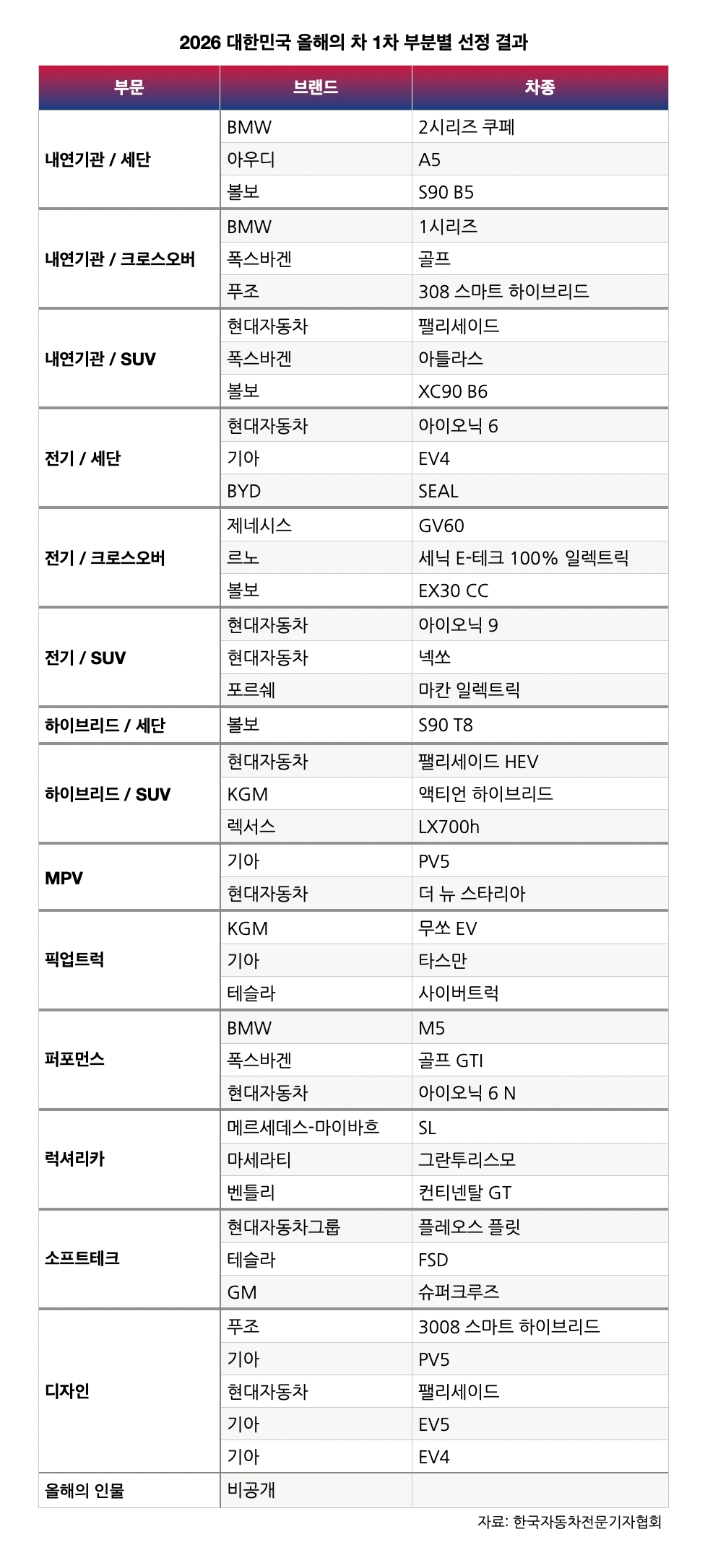 2026 대한민국 올해의 차 1차 부분별 선정 결과

| 부문 | 브랜드 | 차종 |
|---|---|---|
| 내연기관 / 세단 | BMW | 2시리즈 쿠페 |
| | 아우디 | A5 |
| | 볼보 | S90 B5 |
| 내연기관 / 크로스오버 | BMW | 1시리즈 |
| | 폭스바겐 | 골프 |
| | 푸조 | 308 스마트 하이브리드 |
| 내연기관 / SUV | 현대자동차 | 팰리세이드 |
| | 폭스바겐 | 아틀라스 |
| | 볼보 | XC90 B6 |
| 전기 / 세단 | 현대자동차 | 아이오닉 6 |
| | 기아 | EV4 |
| | BYD | SEAL |
| 전기 / 크로스오버 | 제네시스 | GV60 |
| | 르노 | 세닉 E-테크 100% 일렉트릭 |
| | 볼보 | EX30 CC |
| 전기 / SUV | 현대자동차 | 아이오닉 9 |
| | 현대자동차 | 넥쏘 |
| | 포르쉐 | 마칸 일렉트릭 |
| 하이브리드 / 세단 | 볼보 | S90 T8 |
| 하이브리드 / SUV | 현대자동차 | 팰리세이드 HEV |
| | KGM | 액티언 하이브리드 |
| | 렉서스 | LX700h |
| MPV | 기아 | PV5 |
| | 현대자동차 | 더 뉴 스타리아 |
| 픽업트럭 | KGM | 무쏘 EV |
| | 기아 | 타스만 |
| | 테슬라 | 사이버트럭 |
| 퍼포먼스 | BMW | M5 |
| | 폭스바겐 | 골프 GTI |
| | 현대자동차 | 아이오닉 6 N |
| 럭셔리카 | 메르세데스-마이바흐 | SL |
| | 마세라티 | 그란투리스모 |
| | 벤틀리 | 컨티넨탈 GT |
| 소프트테크 | 현대자동차그룹 | 플레오스 플릿 |
| | 테슬라 | FSD |
| | GM | 슈퍼크루즈 |
| 디자인 | 푸조 | 3008 스마트 하이브리드 |
| | 기아 | PV5 |
| | 현대자동차 | 팰리세이드 |
| | 기아 | EV5 |
| | 기아 | EV4 |
| 올해의 인물 | 비공개 | |

자료: 한국자동차전문기자협회